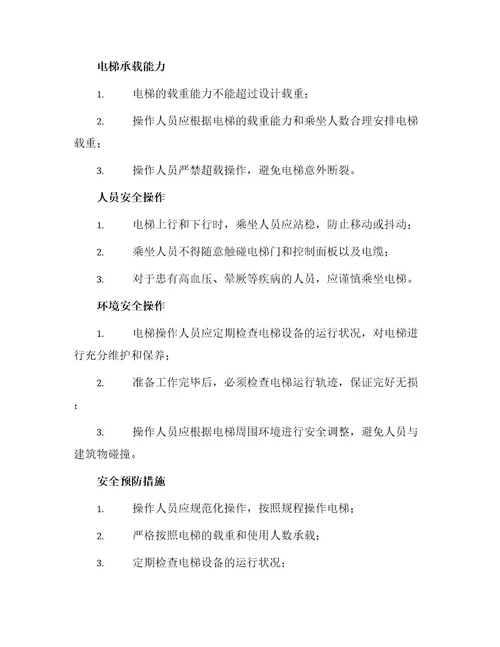 电梯承载能力

1. 电梯的载重能力不能超过设计载重；

2. 操作人员应根据电梯的载重能力和乘坐人数合理安排电梯载重；

3. 操作人员严禁超载操作，避免电梯意外断裂。

人员安全操作

1. 电梯上行和下行时，乘坐人员应站稳，防止移动或抖动；

2. 乘坐人员不得随意触碰电梯门和控制面板以及电缆；

3. 对于患有高血压、晕厥等疾病的人员，应谨慎乘坐电梯。

环境安全操作

1. 电梯操作人员应定期检查电梯设备的运行状况，对电梯进行充分维护和保养；

2. 准备工作完毕后，必须检查电梯运行轨迹，保证完好无损；

3. 操作人员应根据电梯周围环境进行安全调整，避免人员与建筑物碰撞。

安全预防措施

1. 操作人员应规范化操作，按照规程操作电梯；

2. 严格按照电梯的载重和使用人数承载；

3. 定期检查电梯设备的运行状况；